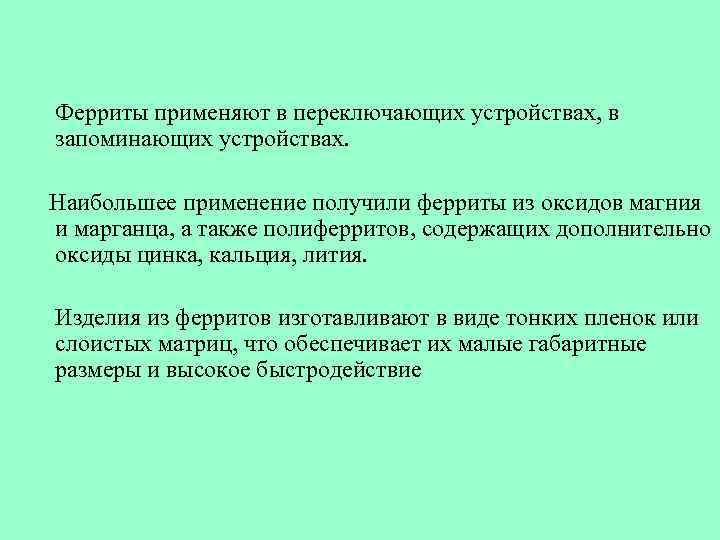 Ферриты применяют в переключающих устройствах, в запоминающих устройствах.

Наибольшее применение получили ферриты из оксидов магния и марганца, а также полиферритов, содержащих дополнительно оксиды цинка, кальция, лития.

Изделия из ферритов изготавливают в виде тонких пленок или слоистых матриц, что обеспечивает их малые габаритные размеры и высокое быстродействие